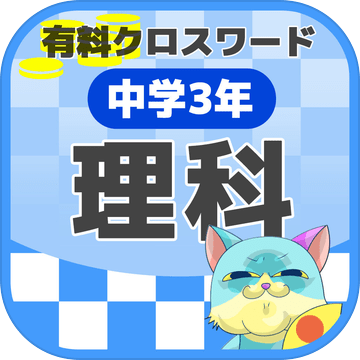 有料クロスワード

中学3年

理科